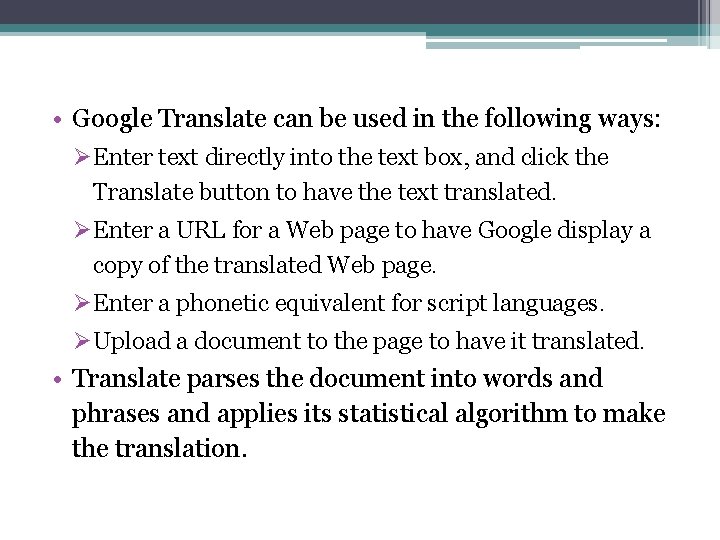 • Google Translate can be used in the following ways:

➢ Enter text directly into the text box, and click the Translate button to have the text translated.

➢ Enter a URL for a Web page to have Google display a copy of the translated Web page.

➢ Enter a phonetic equivalent for script languages.

➢ Upload a document to the page to have it translated.

• Translate parses the document into words and phrases and applies its statistical algorithm to make the translation.